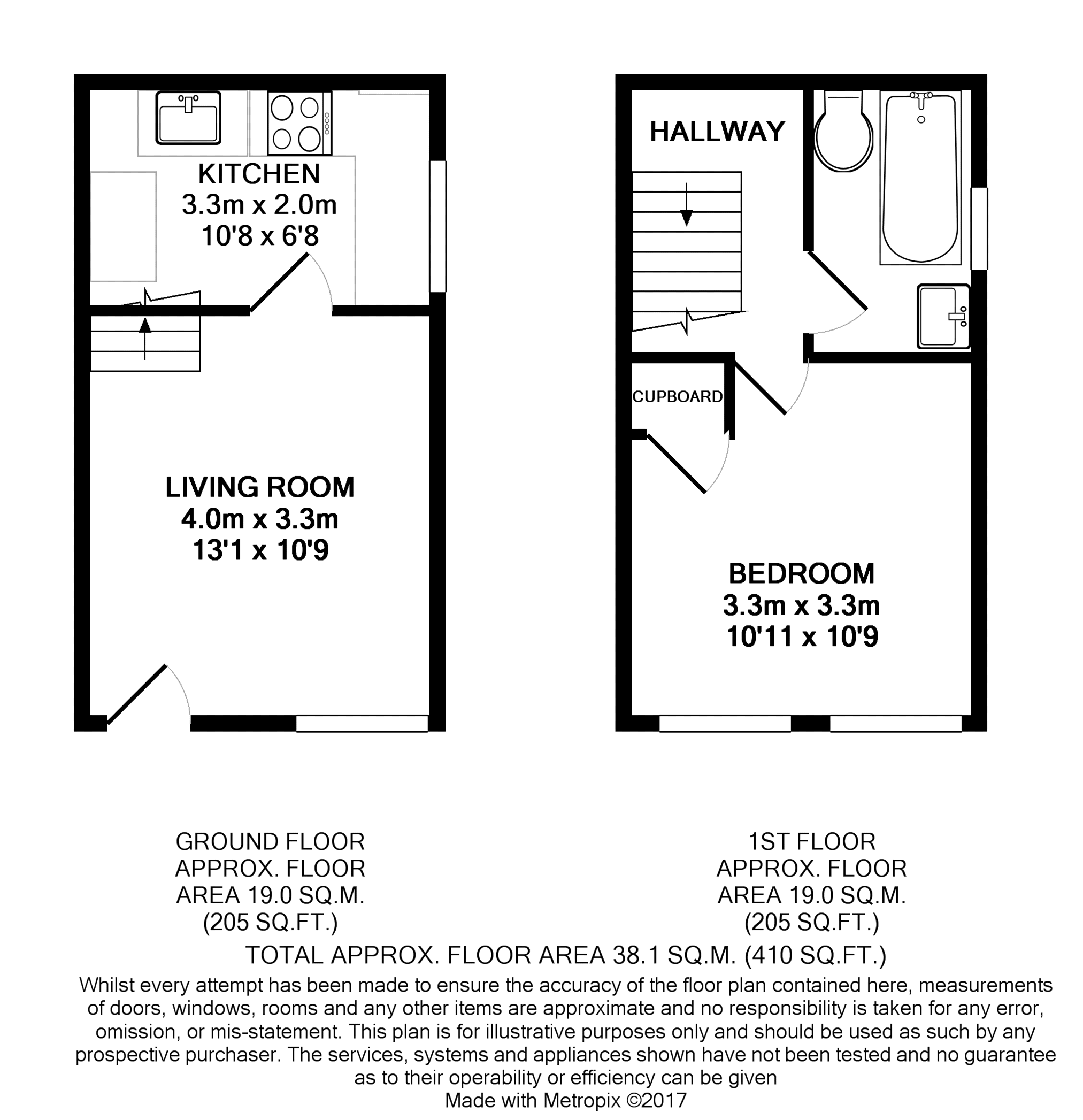 KITCHEN
3.3m x 2.0m
10'8 x 6'8

LIVING ROOM
4.0m x 3.3m
13'1 x 10'9

HALLWAY

CUPBOARD

BEDROOM
3.3m x 3.3m
10'11 x 10'9

GROUND FLOOR
APPROX. FLOOR
AREA 19.0 SQ.M.
(205 SQ.FT.)

1ST FLOOR
APPROX. FLOOR
AREA 19.0 SQ.M.
(205 SQ.FT.)

TOTAL APPROX. FLOOR AREA 38.1 SQ.M. (410 SQ.FT.)

Whilst every attempt has been made to ensure the accuracy of the floor plan contained here, measurements of doors, windows, rooms and any other items are approximate and no responsibility is taken for any error, omission, or mis-statement. This plan is for illustrative purposes only and should be used as such by any prospective purchaser. The services, systems and appliances shown have not been tested and no guarantee as to their operability or efficiency can be given
Made with Metropix ©2017